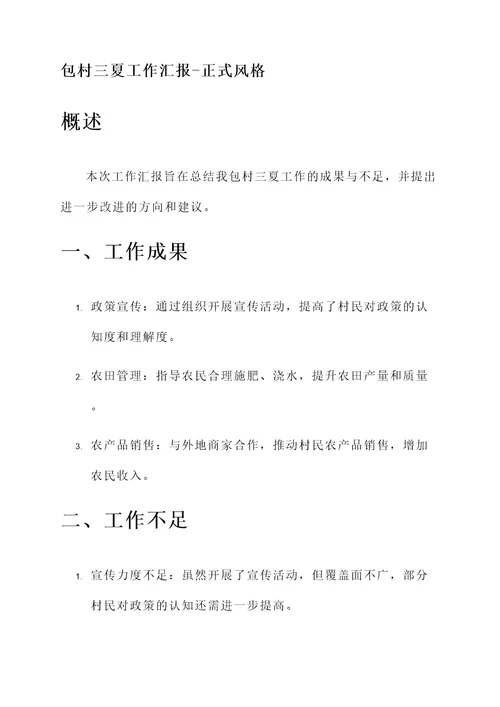 包村三夏工作汇报-正式风格

概述

本次工作汇报旨在总结我包村三夏工作的成果与不足，并提出进一步改进的方向和建议。

一、工作成果

1. 政策宣传：通过组织开展宣传活动，提高了村民对政策的认知度和理解度。

2. 农田管理：指导农民合理施肥、浇水，提升农田产量和质量。

3. 农产品销售：与外地商家合作，推动村民农产品销售，增加农民收入。

二、工作不足

1. 宣传力度不足：虽然开展了宣传活动，但覆盖面不广，部分村民对政策的认知还需进一步提高。